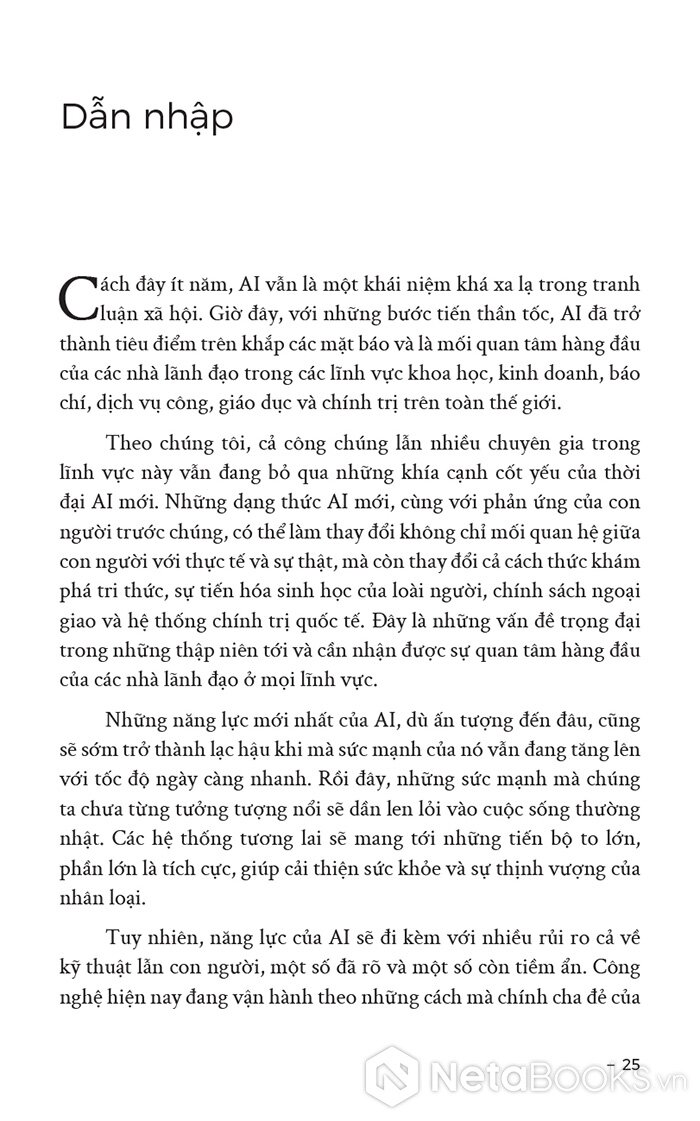 Dẫn nhập

Cách đây ít năm, AI vẫn là một khái niệm khá xa lạ trong tranh luận xã hội. Giờ đây, với những bước tiến thần tốc, AI đã trở thành tiêu điểm trên khắp các mặt báo và là mối quan tâm hàng đầu của các nhà lãnh đạo trong các lĩnh vực khoa học, kinh doanh, báo chí, dịch vụ công, giáo dục và chính trị trên toàn thế giới.

Theo chúng tôi, cả công chúng lẫn nhiều chuyên gia trong lĩnh vực này vẫn đang bỏ qua những khía cạnh cốt yếu của thời đại AI mới. Những dạng thức AI mới, cùng với phản ứng của con người trước chúng, có thể làm thay đổi không chỉ mối quan hệ giữa con người với thực tế và sự thật, mà còn thay đổi cả cách thức khám phá tri thức, sự tiến hóa sinh học của loài người, chính sách ngoại giao và hệ thống chính trị quốc tế. Đây là những vấn đề trọng đại trong những thập niên tới và cần nhận được sự quan tâm hàng đầu của các nhà lãnh đạo ở mọi lĩnh vực.

Những năng lực mới nhất của AI, dù ấn tượng đến đâu, cũng sẽ sớm trở thành lạc hậu khi mà sức mạnh của nó vẫn đang tăng lên với tốc độ ngày càng nhanh. Rồi đây, những sức mạnh mà chúng ta chưa từng tưởng tượng nổi sẽ dần len lỏi vào cuộc sống thường nhật. Các hệ thống tương lai sẽ mang tới những tiến bộ to lớn, phần lớn là tích cực, giúp cải thiện sức khỏe và sự thịnh vượng của nhân loại.

Tuy nhiên, năng lực của AI sẽ đi kèm với nhiều rủi ro cả về kỹ thuật lẫn con người, một số đã rõ và một số còn tiềm ẩn. Công nghệ hiện nay đang vận hành theo những cách mà chính cha đẻ của

– 25

NetaBOOKS.vn